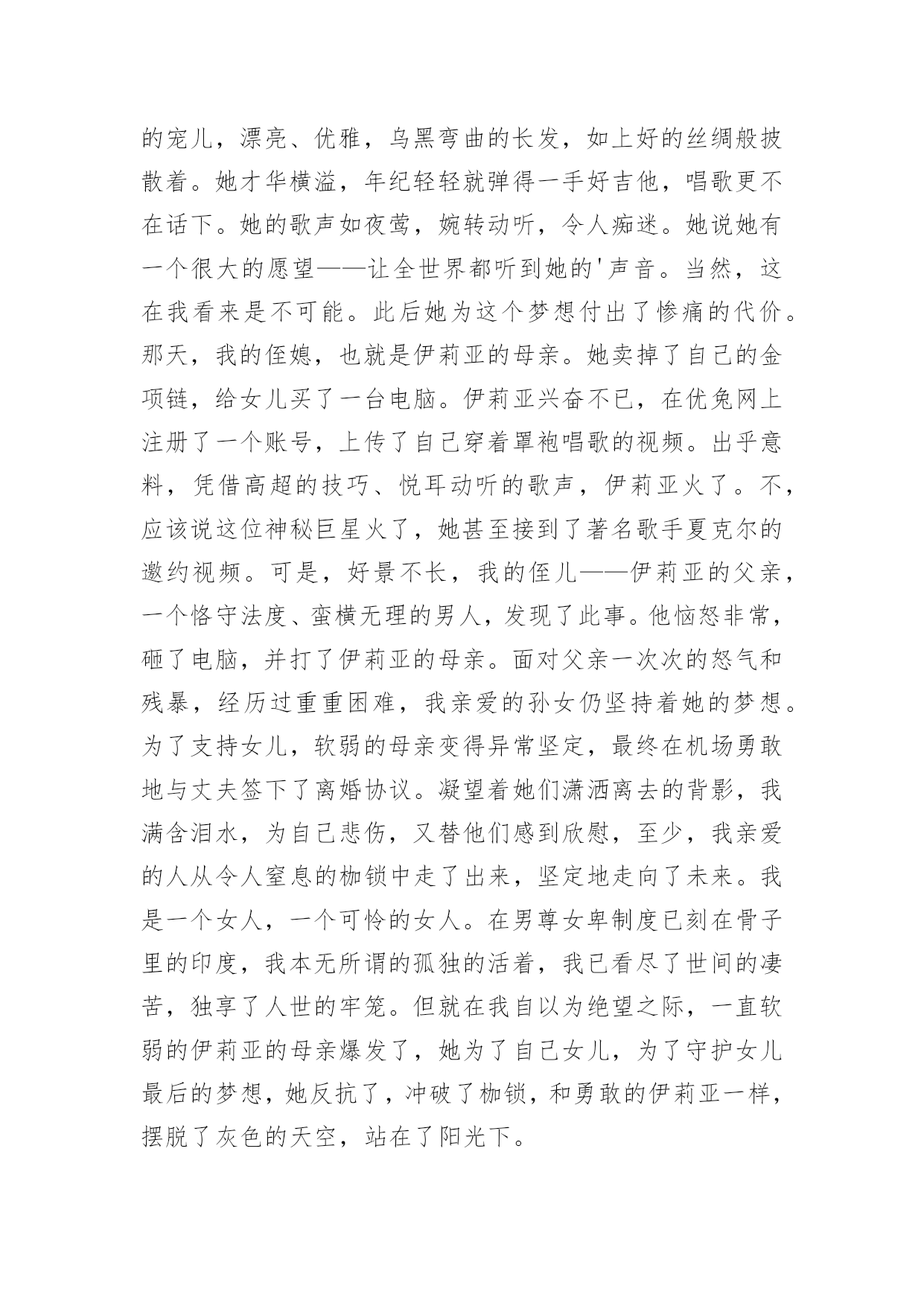 的宠儿，漂亮、优雅，乌黑弯曲的长发，如上好的丝绸般披散着。她才华横溢，年纪轻轻就弹得一手好吉他，唱歌更不在话下。她的歌声如夜莺，婉转动听，令人痴迷。她说她有一个很大的愿望——让全世界都听到她的'声音。当然，这在我看来是不可能。此后她为这个梦想付出了惨痛的代价。那天，我的侄媳，也就是伊莉亚的母亲。她卖掉了自己的金项链，给女儿买了一台电脑。伊莉亚兴奋不已，在优兔网上注册了一个账号，上传了自己穿着罩袍唱歌的视频。出乎意料，凭借高超的技巧、悦耳动听的歌声，伊莉亚火了。不，应该说这位神秘巨星火了，她甚至接到了著名歌手夏克尔的邀约视频。可是，好景不长，我的侄儿——伊莉亚的父亲，一个恪守法度、蛮横无理的男人，发现了此事。他恼怒非常，砸了电脑，并打了伊莉亚的母亲。面对父亲一次次的怒气和残暴，经历过重重困难，我亲爱的孙女仍坚持着她的梦想。为了支持女儿，软弱的母亲变得异常坚定，最终在机场勇敢地与丈夫签下了离婚协议。凝望着她们潇洒离去的背影，我满含泪水，为自己悲伤，又替他们感到欣慰，至少，我亲爱的人从令人窒息的枷锁中走了出来，坚定地走向了未来。我是一个女人，一个可怜的女人。在男尊女卑制度已刻在骨子里的印度，我本无所谓的孤独的活着，我已看尽了世间的凄苦，独享了人世的牢笼。但就在我自以为绝望之际，一直软弱的伊莉亚的母亲爆发了，她为了自己女儿，为了守护女儿最后的梦想，她反抗了，冲破了枷锁，和勇敢的伊莉亚一样，摆脱了灰色的天空，站在了阳光下。